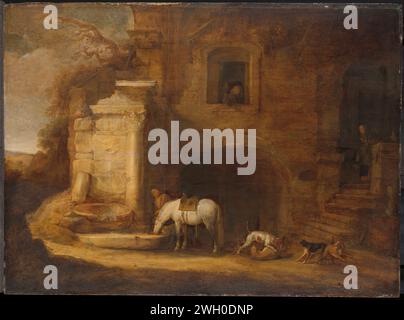 a a
alamy
a a
alamy - 2WH0DNP